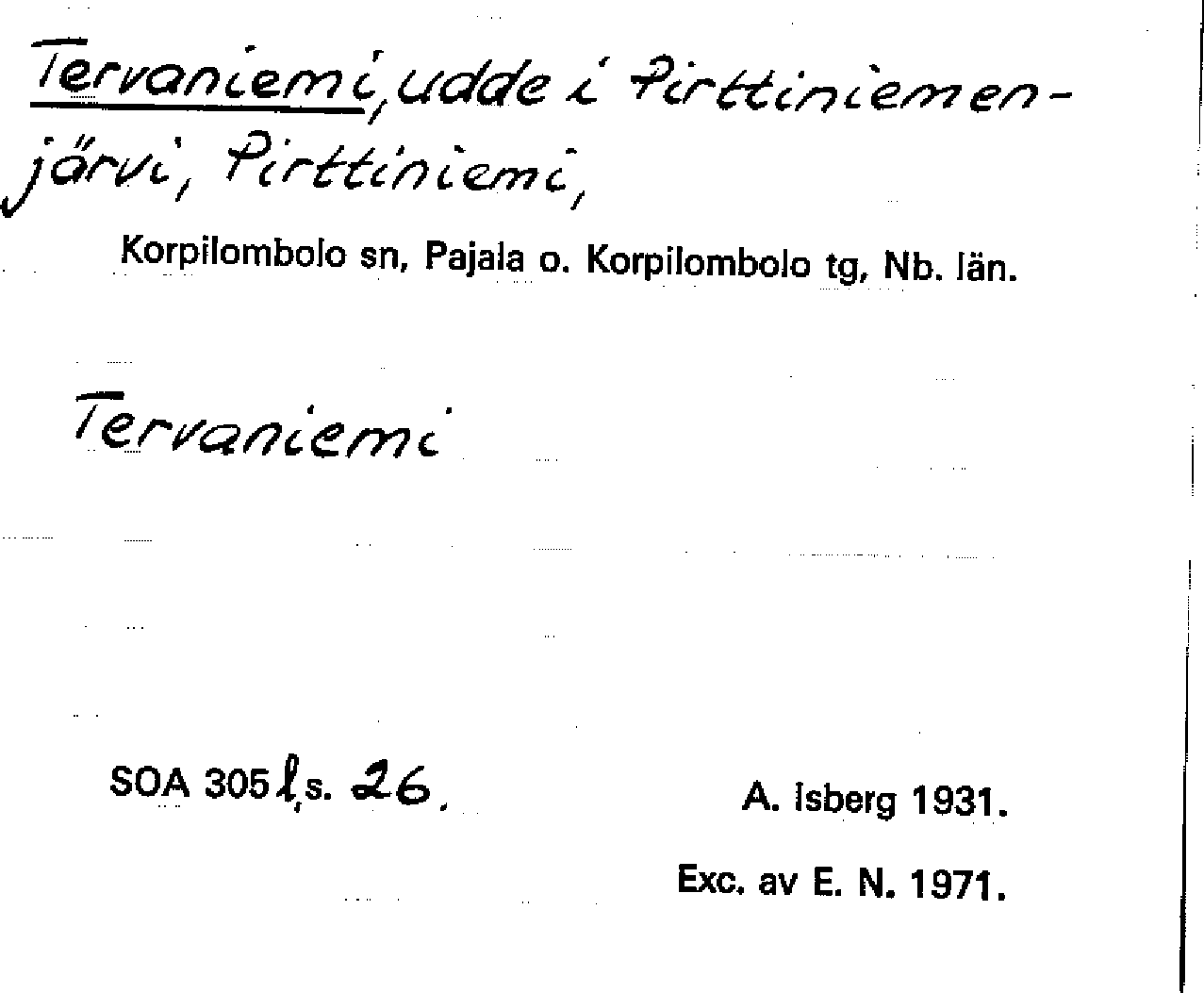 Tervaniemi, udde i Pirttiniemenjärvi, Pirttiniemi,

Korpilombolo sn, Pajala o. Korpilombolo tg, Nb. län.

Tervaniemi

SOA 305 l, s. 26.

A. Isberg 1931.

Exc. av E. N. 1971.